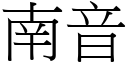 南音